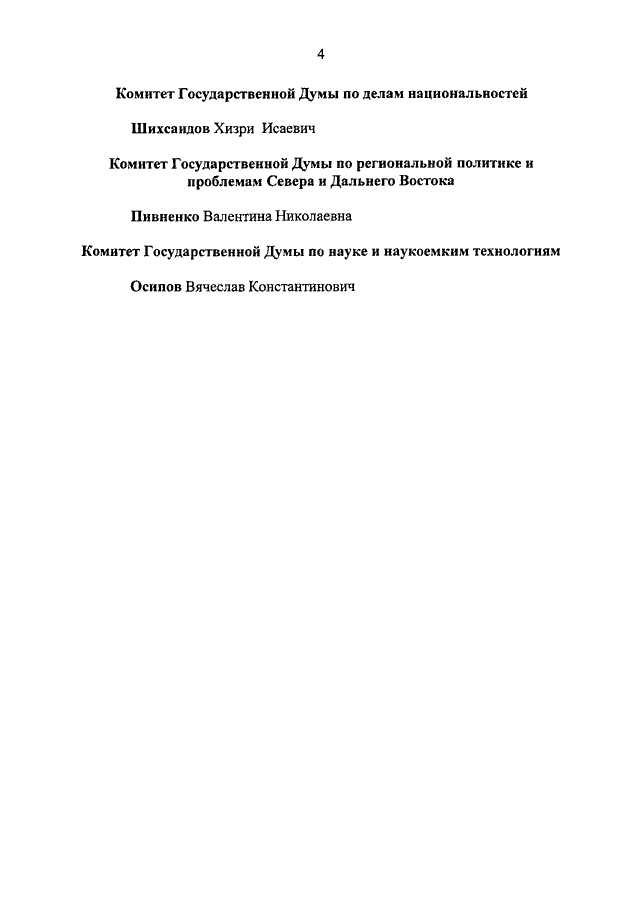 4

Комитет Государственной Думы по делам национальностей

Шихсаидов Хизри Исаевич

Комитет Государственной Думы по региональной политике и проблемам Севера и Дальнего Востока

Пивненко Валентина Николаевна

Комитет Государственной Думы по науке и наукоемким технологиям

Осипов Вячеслав Константинович